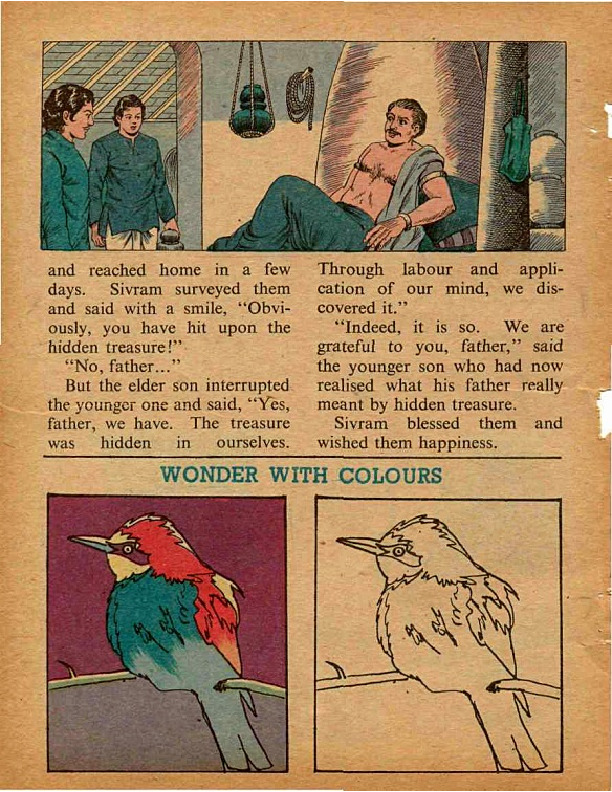 and reached home in a few days. Sivram surveyed them and said with a smile, "Obviously, you have hit upon the hidden treasure!"

"No, father..."

But the elder son interrupted the younger one and said, "Yes, father, we have. The treasure was hidden in ourselves. Through labour and application of our mind, we discovered it."

"Indeed, it is so. We are grateful to you, father," said the younger son who had now realised what his father really meant by hidden treasure.

Sivram blessed them and wished them happiness.

WONDER WITH COLOURS